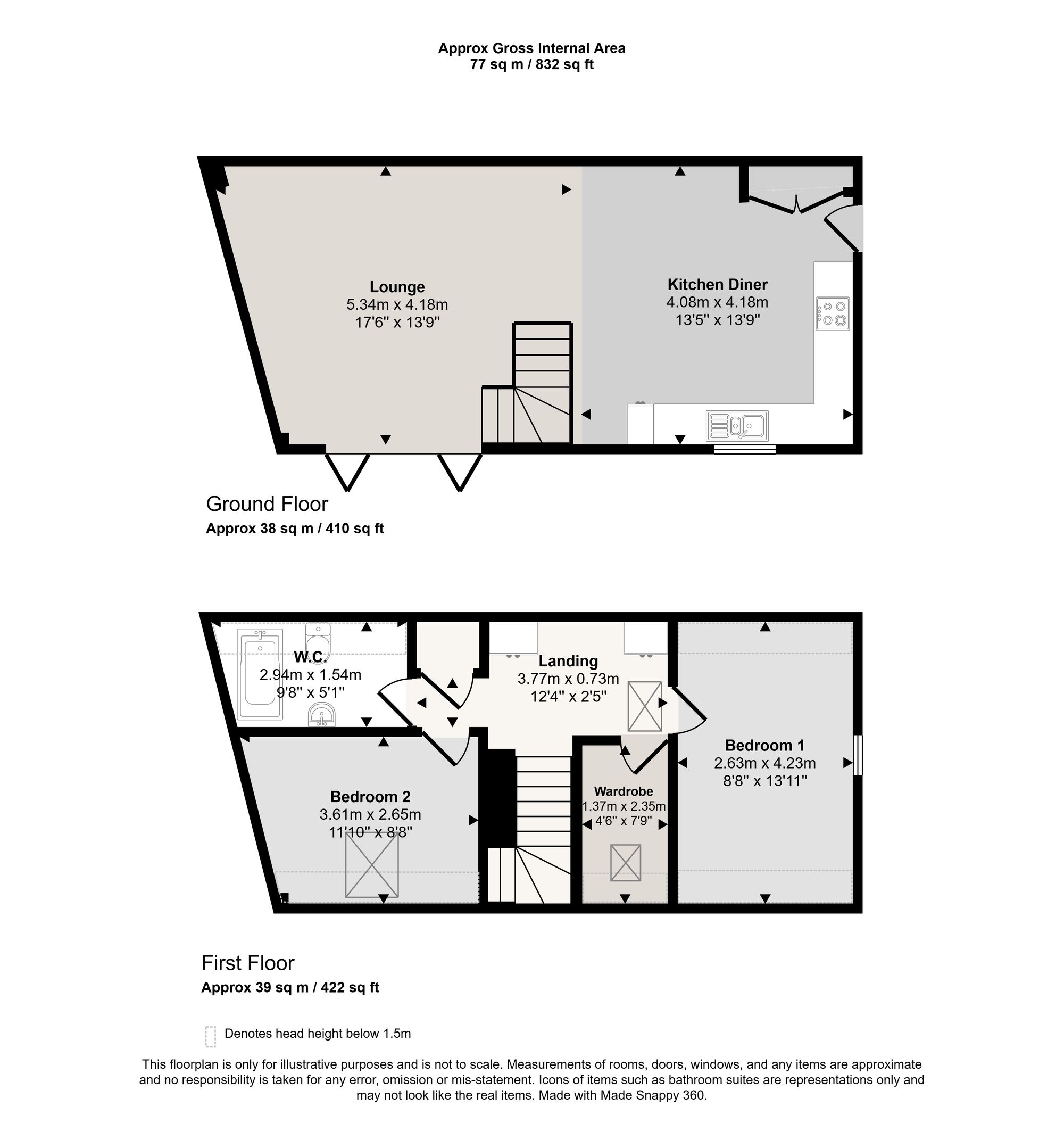 Approx Gross Internal Area
77 sq m / 832 sq ft

Lounge
5.34m x 4.18m
17'6" x 13'9"

Kitchen Diner
4.08m x 4.18m
13'5" x 13'9"

Ground Floor
Approx 38 sq m / 410 sq ft

W.C.
2.94m x 1.54m
9'8" x 5'1"

Landing
3.77m x 0.73m
12'4" x 2'5"

Bedroom 1
2.63m x 4.23m
8'8" x 13'11"

Bedroom 2
3.61m x 2.65m
11'10" x 8'8"

Wardrobe
1.37m x 2.35m
4'6" x 7'9"

First Floor
Approx 39 sq m / 422 sq ft

Denotes head height below 1.5m

This floorplan is only for illustrative purposes and is not to scale. Measurements of rooms, doors, windows, and any items are approximate and no responsibility is taken for any error, omission or mis-statement. Icons of items such as bathroom suites are representations only and may not look like the real items. Made with Made Snappy 360.